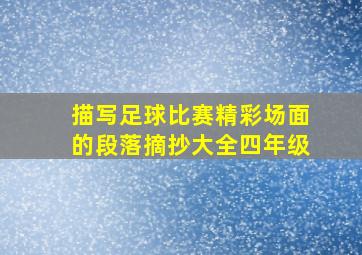 描写足球比赛精彩场面的段落摘抄大全四年级